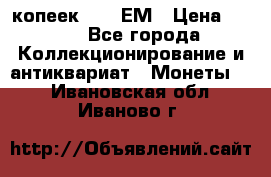 копеек ЕМ Цена
Все города
Коллекционирование и антиквариат Монеты
Ивановская обл
Иваново г

http://Объявлений.сайт